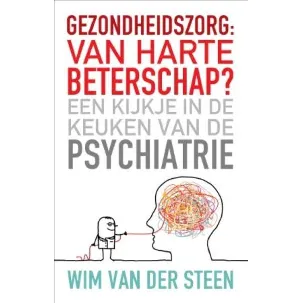 GEZONDHEIDSZORG:
VAN HARTE
BETERSCHAP?
EEN KIJKJE IN DE
KEUKEN VAN DE
PSYCHIATRIE

WIM VAN DER STEEN